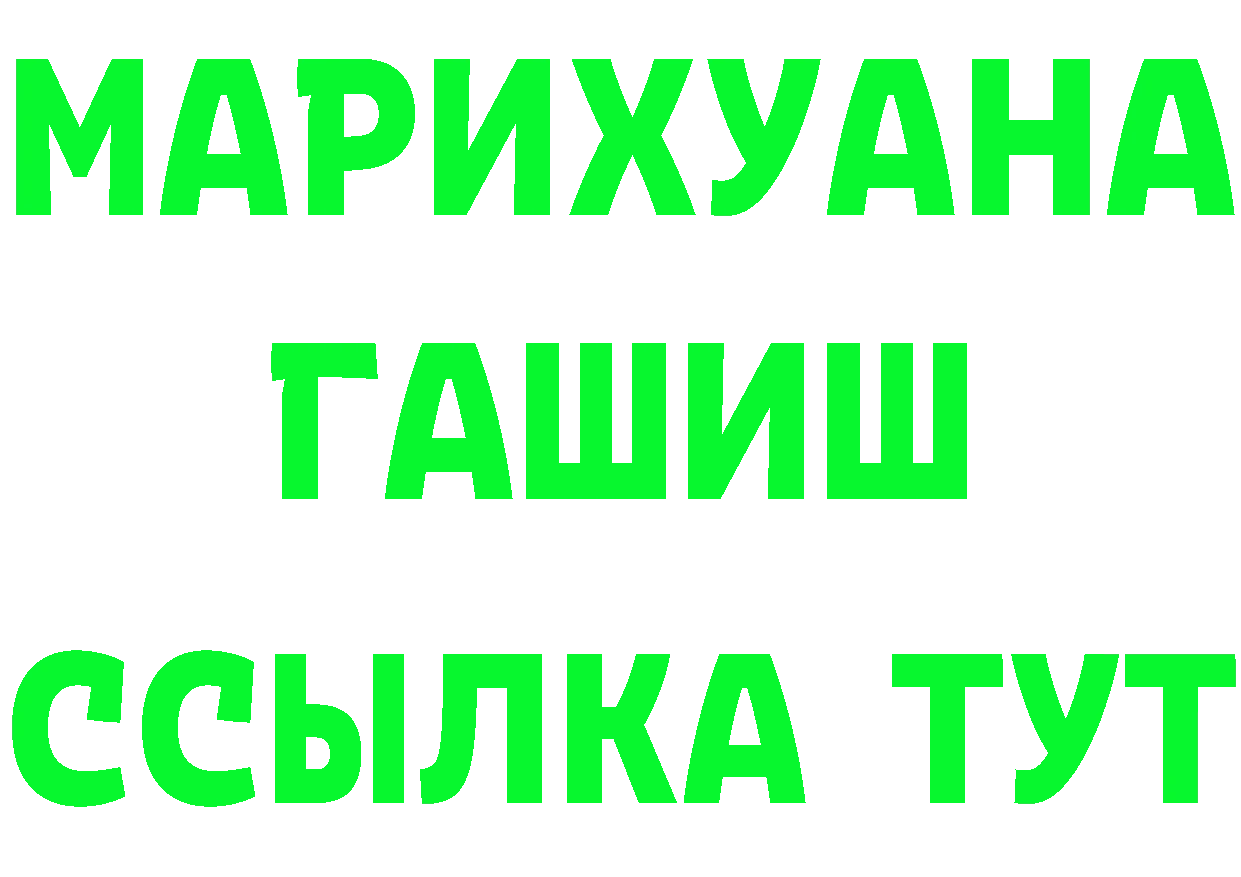 МАРИХУАНА
ГАШИШ
ССЫЛКА ТУТ